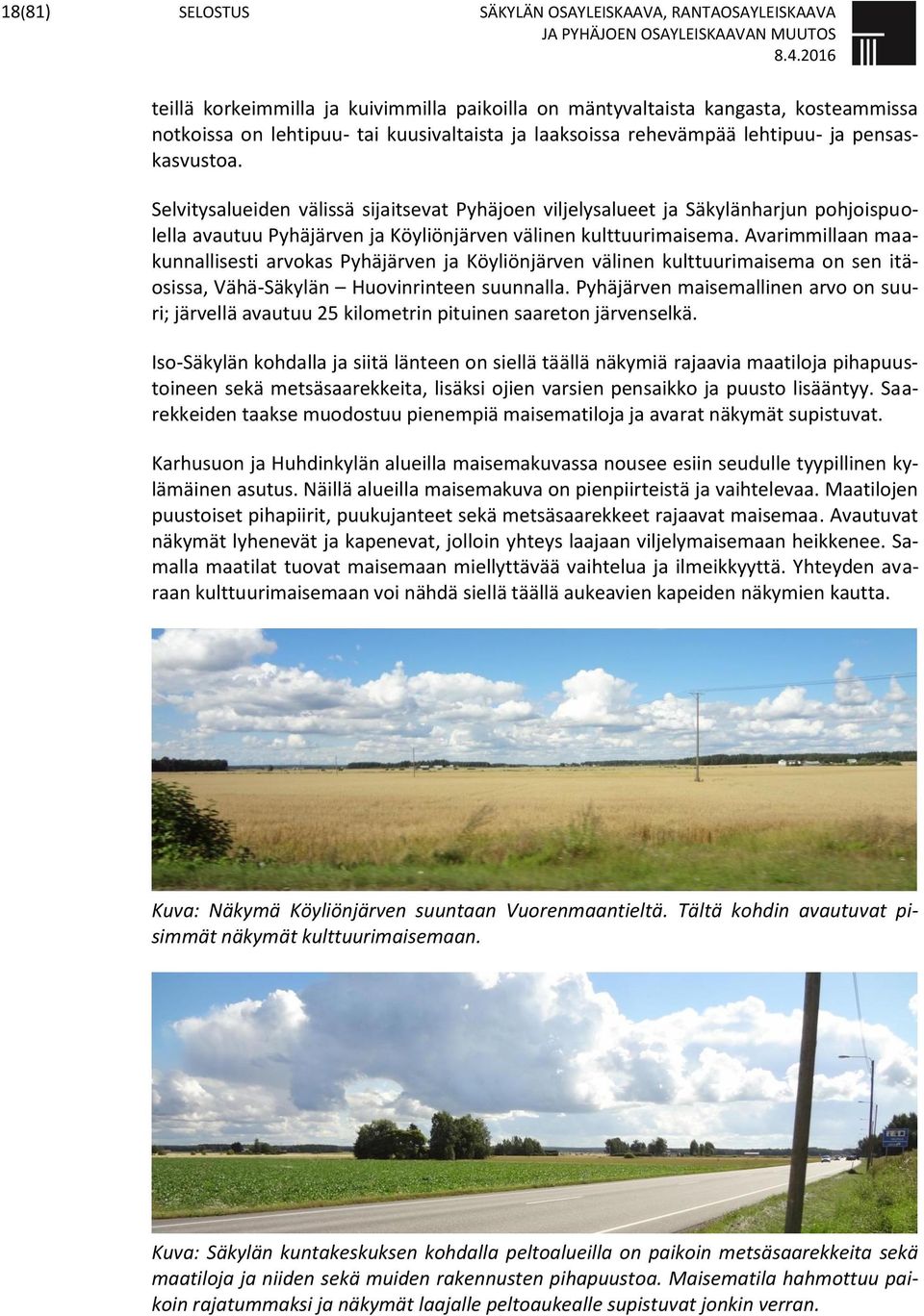 18(81) SELOSTUS SÄKYLÄN OSAYLEISKAAVA, RANTAOSAYLEISKAAVA JA PYHÄJOEN OSAYLEISKAAVAN MUUTOS 8.4.2016

teillä korkeimmilla ja kuivimmilla paikoilla on mäntyvaltaista kangasta, kosteammissa notkoissa on lehtipuu- tai kuusivaltaista ja laaksoissa rehevämpää lehtipuu- ja pensaskasvustoa.

Selvitysalueiden välissä sijaitsevat Pyhäjoen viljelysalueet ja Säkylänharjun pohjoispuolella avautuu Pyhäjärven ja Köyliönjärven välinen kulttuurimaisema. Avarimmillaan maakunnallisesti arvokas Pyhäjärven ja Köyliönjärven välinen kulttuurimaisema on sen itäosissa, Vähä-Säkylän – Huovinrinteen suunnalla. Pyhäjärven maisemallinen arvo on suuri; järvellä avautuu 25 kilometrin pituinen saareton järvenselkä.

Iso-Säkylän kohdalla ja siitä länteen on siellä täällä näkymiä rajaavia maatiloja pihapuustoineen sekä metsäsaarekkeita, lisäksi ojien varsien pensaikko ja puusto lisääntyy. Saarekkeiden taakse muodostuu pienempiä maisematiloja ja avarat näkymät supistuvat.

Karhusuon ja Huhdinkylän alueilla maisemakuvassa nousee esiin seudulle tyypillinen kylämäinen asutus. Näillä alueilla maisemakuva on pienpiirteistä ja vaihtelevaa. Maatilojen puustoiset pihapiirit, puukujanteet sekä metsäsaarekkeet rajaavat maisemaa. Avautuvat näkymät lyhenevät ja kapenevat, jolloin yhteys laajaan viljelymaisemaan heikkenee. Samalla maatilat tuovat maisemaan miellyttävää vaihtelua ja ilmeikkyyttä. Yhteyden avaraan kulttuurimaisemaan voi nähdä siellä täällä aukeavien kapeiden näkymien kautta.

Kuva: Näkymä Köyliönjärven suuntaan Vuorenmaantieltä. Tältä kohdin avautuvat pisimmät näkymät kulttuurimaisemaan.

Kuva: Säkylän kuntakeskuksen kohdalla peltoalueilla on paikoin metsäsaarekkeita sekä maatiloja ja niiden sekä muiden rakennusten pihapuustoa. Maisematila hahmottuu paikoin rajatummaksi ja näkymät laajalle peltoaukealle supistuvat jonkin verran.